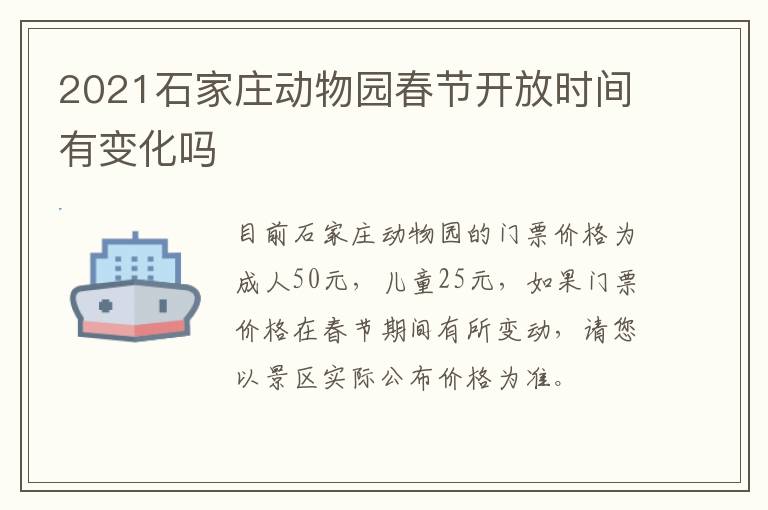 2021石家庄动物园春节开放时间有变化吗

目前石家庄动物园的门票价格为成人50元，儿童25元，如果门票价格在春节期间有所变动，请您以景区实际公布价格为准。